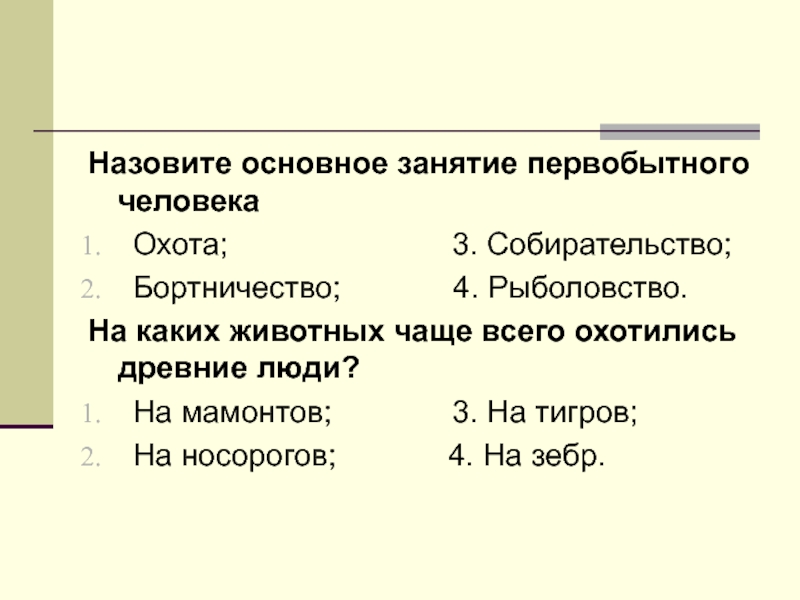 Назовите основное занятие первобытного человека

1. Охота; 3. Собирательство;
2. Бортничество; 4. Рыболовство.

На каких животных чаще всего охотились древние люди?

1. На мамонтов; 3. На тигров;
2. На носорогов; 4. На зебр.